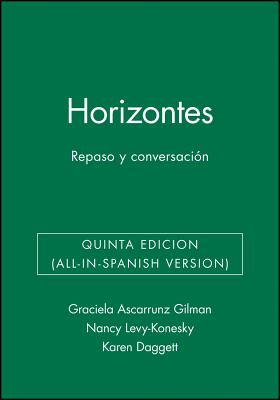 Horizontes

Repaso y conversación

QUINTA EDICION
(ALL-IN-SPANISH VERSION)

Graciela Ascarrunz Gilman
Nancy Levy-Konesky
Karen Daggett